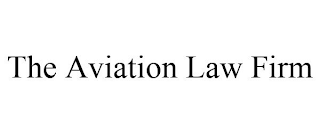 The Aviation Law Firm